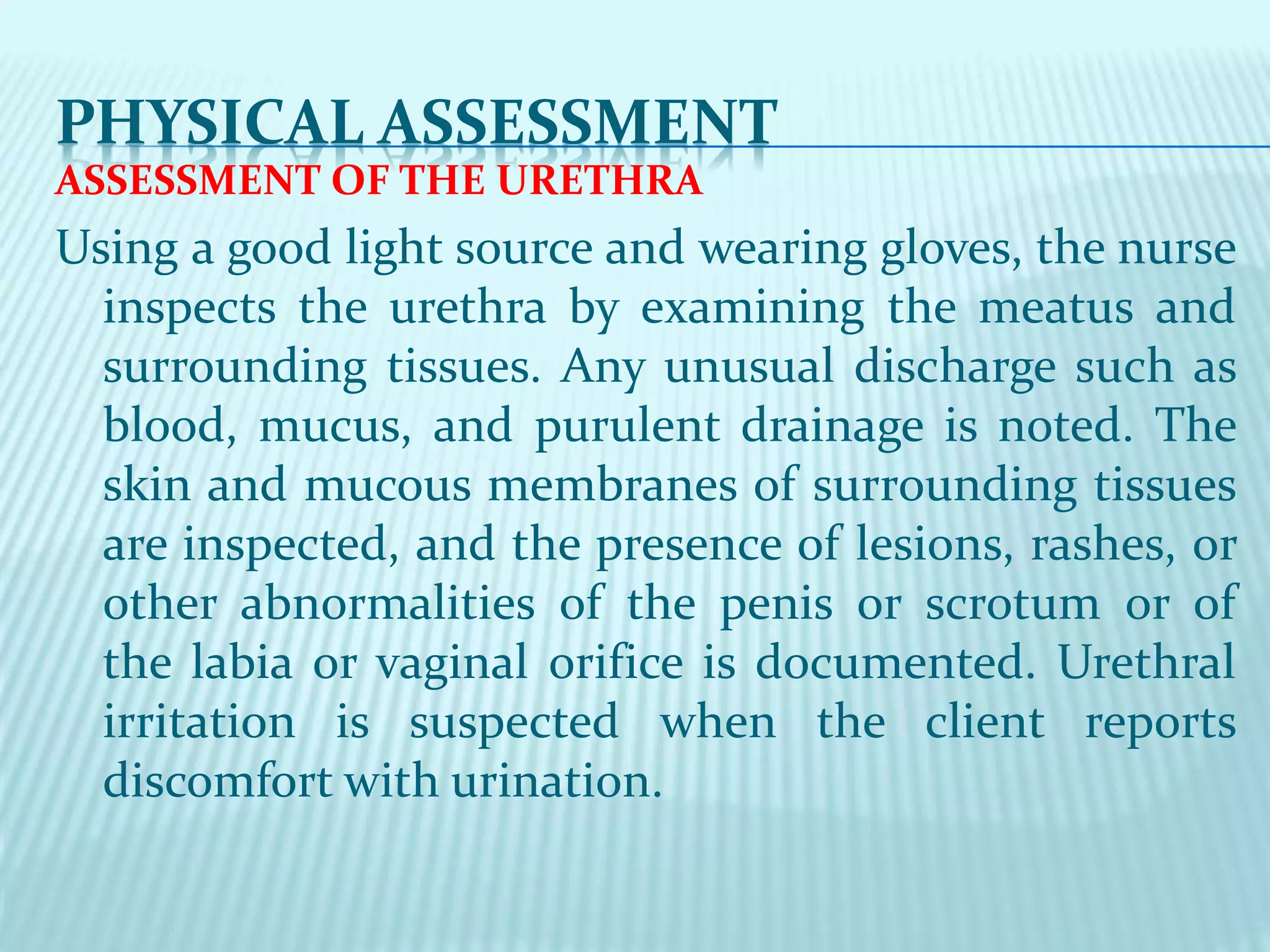 PHYSICAL ASSESSMENT

ASSESSMENT OF THE URETHRA

Using a good light source and wearing gloves, the nurse inspects the urethra by examining the meatus and surrounding tissues. Any unusual discharge such as blood, mucus, and purulent drainage is noted. The skin and mucous membranes of surrounding tissues are inspected, and the presence of lesions, rashes, or other abnormalities of the penis or scrotum or of the labia or vaginal orifice is documented. Urethral irritation is suspected when the client reports discomfort with urination.